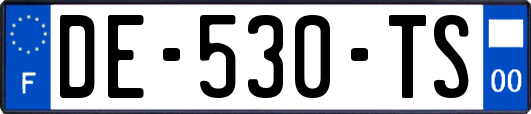 F

DE-530-TS

00